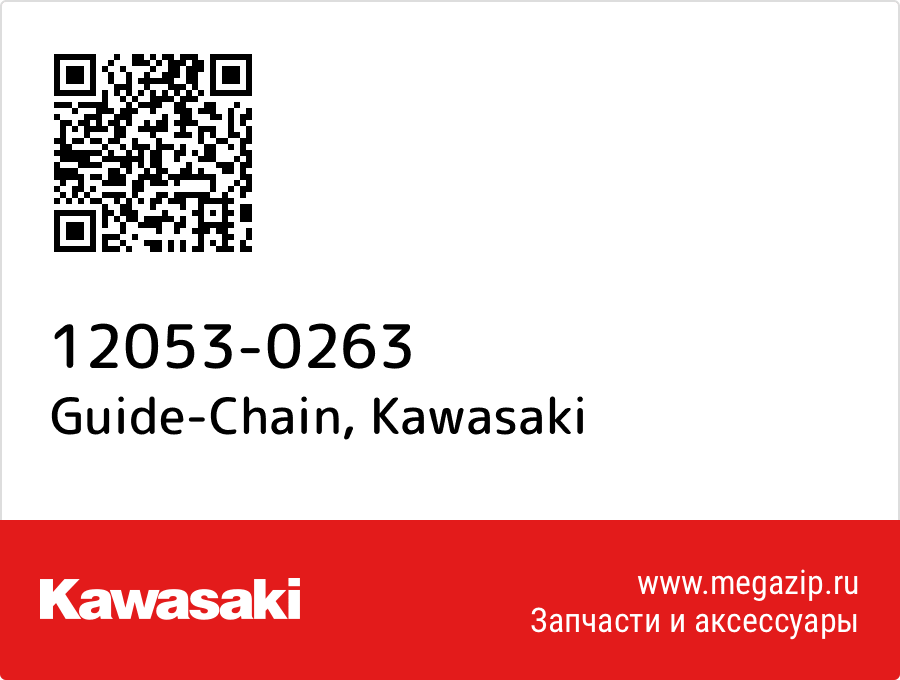 12053-0263
Guide-Chain, Kawasaki

Kawasaki

www.megazip.ru
Запчасти и аксессуары